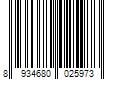 8 934680 025973